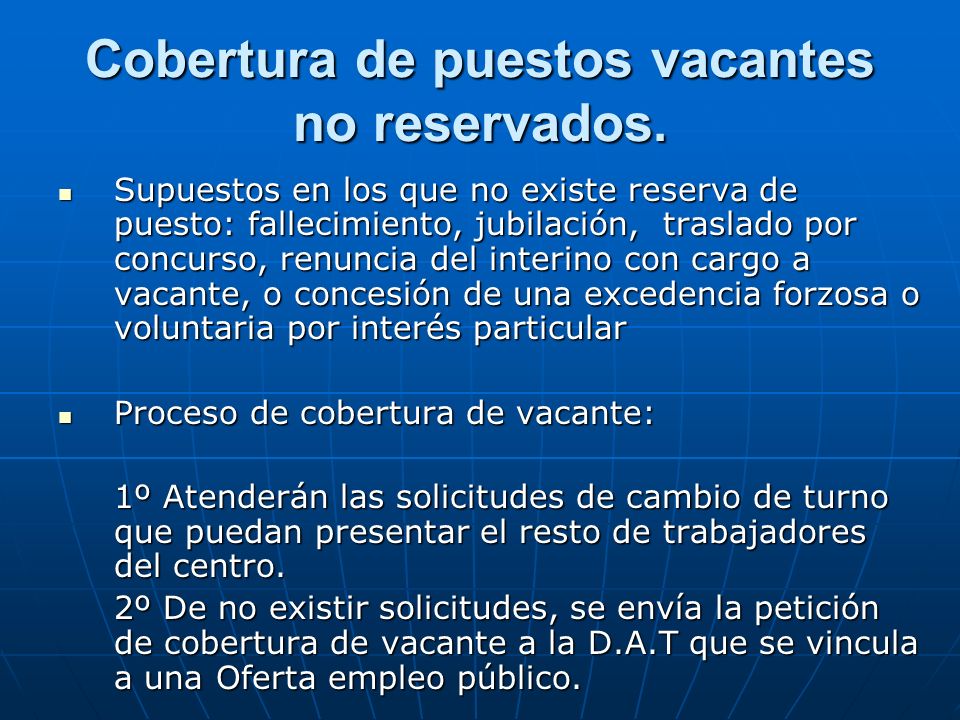 Cobertura de puestos vacantes no reservados.

■ Supuestos en los que no existe reserva de puesto: fallecimiento, jubilación, traslado por concurso, renuncia del interino con cargo a vacante, o concesión de una excedencia forzosa o voluntaria por interés particular

■ Proceso de cobertura de vacante:

1º Atenderán las solicitudes de cambio de turno que puedan presentar el resto de trabajadores del centro.

2º De no existir solicitudes, se envía la petición de cobertura de vacante a la D.A.T que se vincula a una Oferta empleo público.